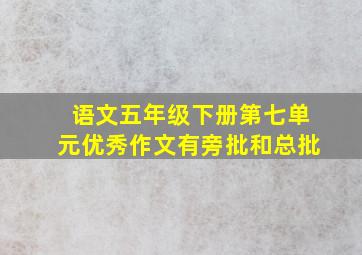 语文五年级下册第七单元优秀作文有旁批和总批